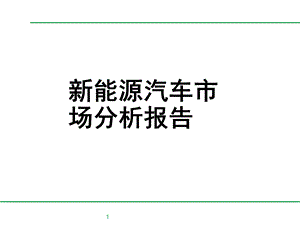 新能源汽车市场分析报告

1